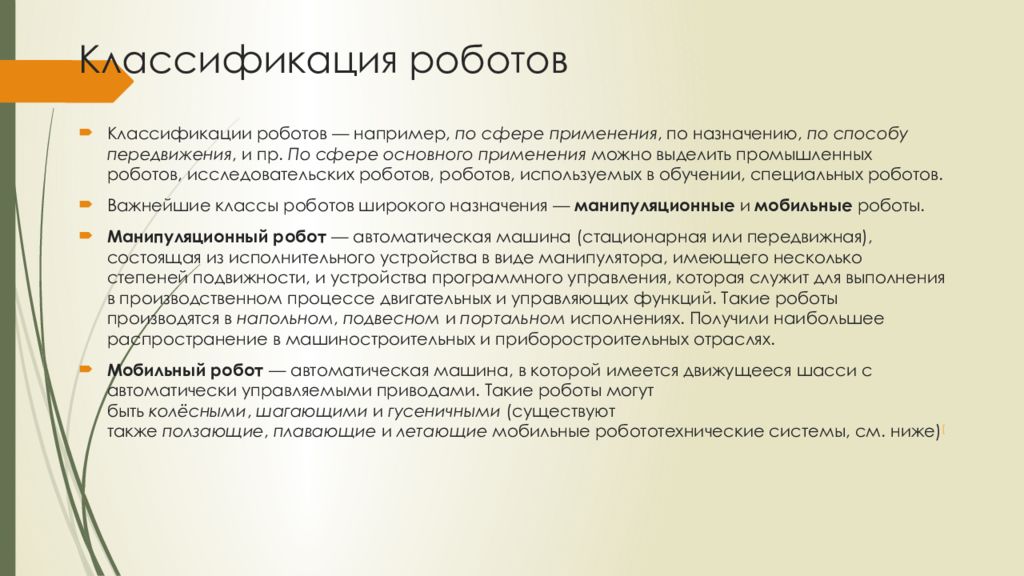 Классификация роботов

Классификации роботов — например, по сфере применения, по назначению, по способу передвижения, и пр. По сфере основного применения можно выделить промышленных роботов, исследовательских роботов, роботов, используемых в обучении, специальных роботов.

Важнейшие классы роботов широкого назначения — манипуляционные и мобильные роботы.

Манипуляционный робот — автоматическая машина (стационарная или передвижная), состоящая из исполнительного устройства в виде манипулятора, имеющего несколько степеней подвижности, и устройства программного управления, которая служит для выполнения в производственном процессе двигательных и управляющих функций. Такие роботы производятся в напольном, подвесном и портальном исполнениях. Получили наибольшее распространение в машиностроительных и приборостроительных отраслях.

Мобильный робот — автоматическая машина, в которой имеется движущееся шасси с автоматически управляемыми приводами. Такие роботы могут быть колёсными, шагающими и гусеничными (существуют также ползающие, плавающие и летающие мобильные робототехнические системы, см. ниже)[